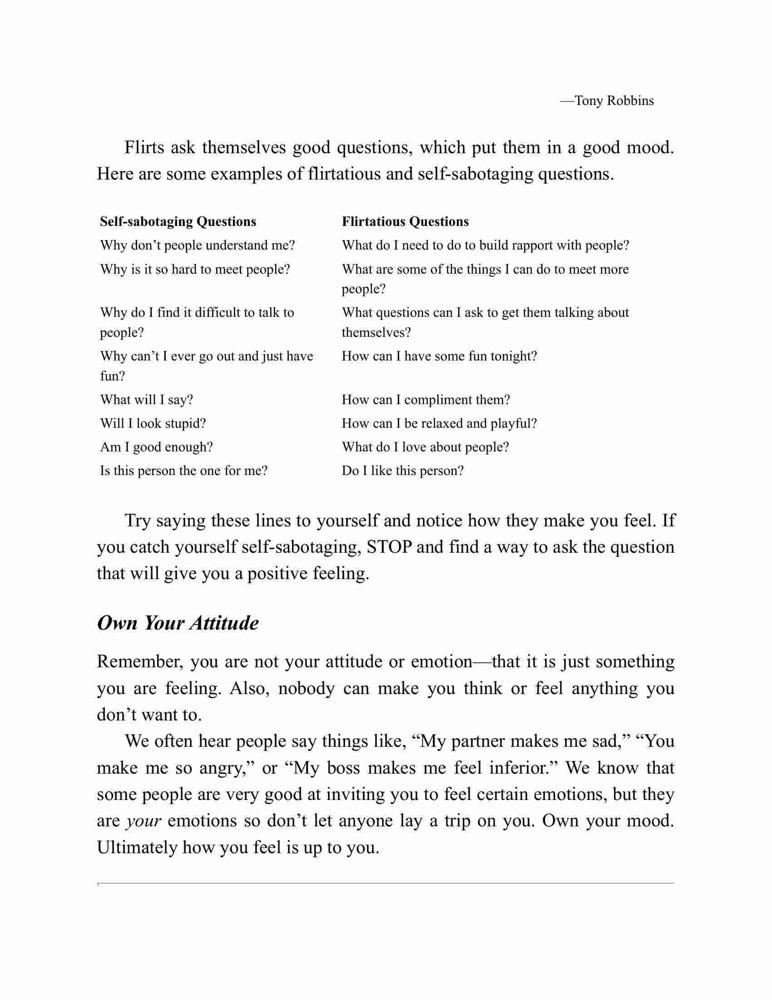 —Tony Robbins

Flirts ask themselves good questions, which put them in a good mood. Here are some examples of flirtatious and self-sabotaging questions.

| Self-sabotaging Questions | Flirtatious Questions |
|---|---|
| Why don't people understand me? | What do I need to do to build rapport with people? |
| Why is it so hard to meet people? | What are some of the things I can do to meet more people? |
| Why do I find it difficult to talk to people? | What questions can I ask to get them talking about themselves? |
| Why can't I ever go out and just have fun? | How can I have some fun tonight? |
| What will I say? | How can I compliment them? |
| Will I look stupid? | How can I be relaxed and playful? |
| Am I good enough? | What do I love about people? |
| Is this person the one for me? | Do I like this person? |

Try saying these lines to yourself and notice how they make you feel. If you catch yourself self-sabotaging, STOP and find a way to ask the question that will give you a positive feeling.

Own Your Attitude

Remember, you are not your attitude or emotion—that it is just something you are feeling. Also, nobody can make you think or feel anything you don't want to.

We often hear people say things like, "My partner makes me sad," "You make me so angry," or "My boss makes me feel inferior." We know that some people are very good at inviting you to feel certain emotions, but they are your emotions so don't let anyone lay a trip on you. Own your mood. Ultimately how you feel is up to you.